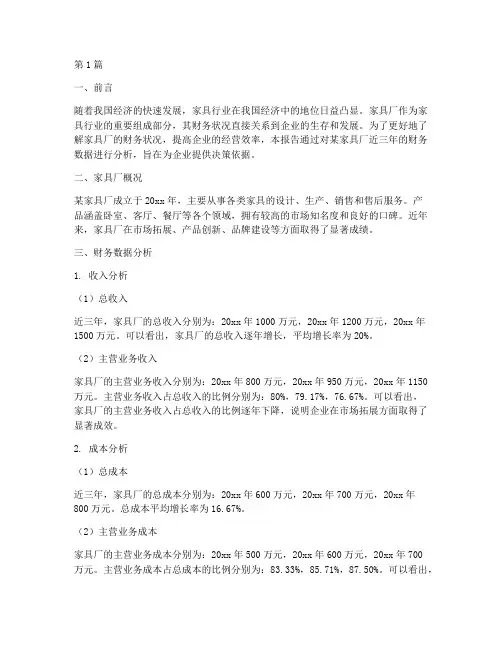 第1篇

一、前言

随着我国经济的快速发展，家具行业在我国经济中的地位日益凸显。家具厂作为家具行业的重要组成部分，其财务状况直接关系到企业的生存和发展。为了更好地了解家具厂的财务状况，提高企业的经营效率，本报告通过对某家具厂近三年的财务数据进行分析，旨在为企业提供决策依据。

二、家具厂概况

某家具厂成立于20xx年，主要从事各类家具的设计、生产、销售和售后服务。产品涵盖卧室、客厅、餐厅等各个领域，拥有较高的市场知名度和良好的口碑。近年来，家具厂在市场拓展、产品创新、品牌建设等方面取得了显著成绩。

三、财务数据分析

1. 收入分析

（1）总收入

近三年，家具厂的总收入分别为：20xx年1000万元，20xx年1200万元，20xx年1500万元。可以看出，家具厂的总收入逐年增长，平均增长率为20%。

（2）主营业务收入

家具厂的主营业务收入分别为：20xx年800万元，20xx年950万元，20xx年1150万元。主营业务收入占总收入的比例分别为：80%，79.17%，76.67%。可以看出，家具厂的主营业务收入占总收入的比例逐年下降，说明企业在市场拓展方面取得了显著成效。

2. 成本分析

（1）总成本

近三年，家具厂的总成本分别为：20xx年600万元，20xx年700万元，20xx年800万元。总成本平均增长率为16.67%。

（2）主营业务成本

家具厂的主营业务成本分别为：20xx年500万元，20xx年600万元，20xx年700万元。主营业务成本占总成本的比例分别为：83.33%，85.71%，87.50%。可以看出，